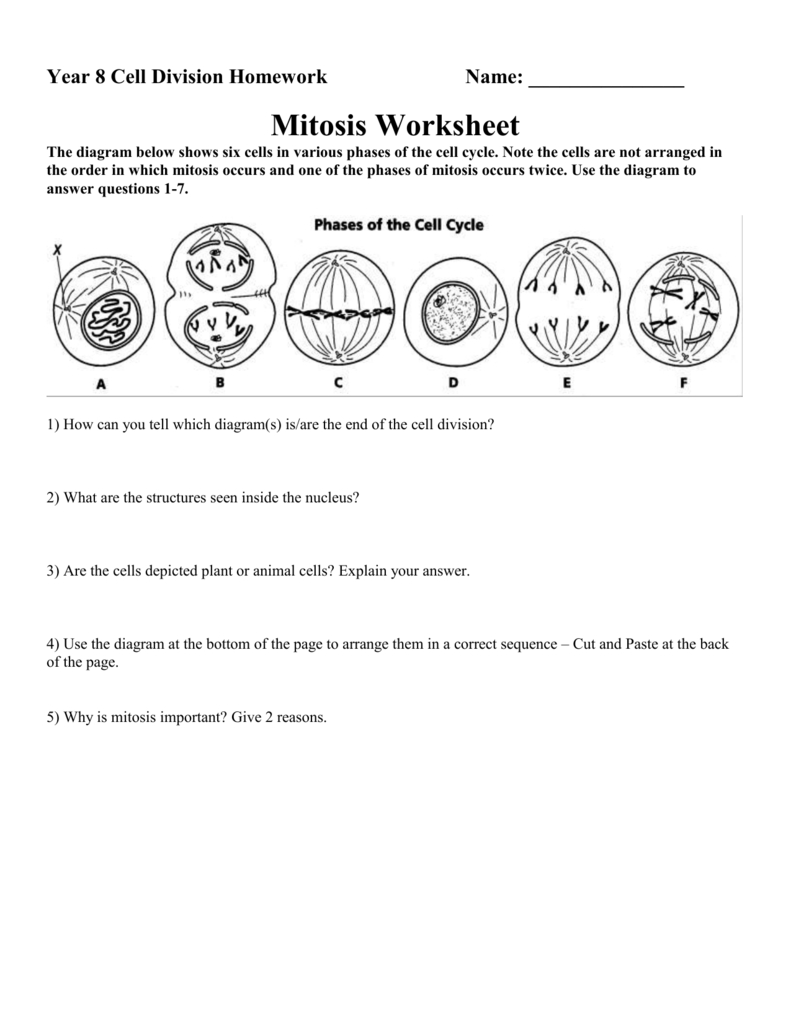 Year 8 Cell Division Homework Name: _______________

Mitosis Worksheet

The diagram below shows six cells in various phases of the cell cycle. Note the cells are not arranged in the order in which mitosis occurs and one of the phases of mitosis occurs twice. Use the diagram to answer questions 1-7.

Phases of the Cell Cycle

X

A B C D E F

1) How can you tell which diagram(s) is/are the end of the cell division?

2) What are the structures seen inside the nucleus?

3) Are the cells depicted plant or animal cells? Explain your answer.

4) Use the diagram at the bottom of the page to arrange them in a correct sequence – Cut and Paste at the back of the page.

5) Why is mitosis important? Give 2 reasons.